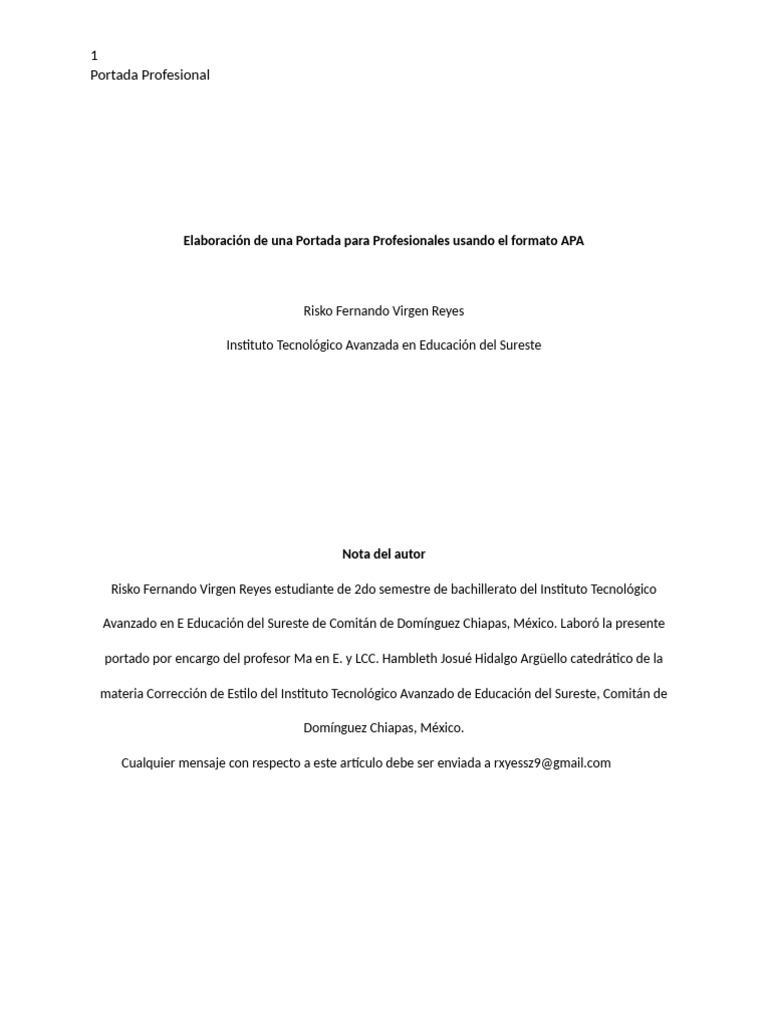 1
Portada Profesional

Elaboración de una Portada para Profesionales usando el formato APA

Risko Fernando Virgen Reyes

Instituto Tecnológico Avanzada en Educación del Sureste

Nota del autor

Risko Fernando Virgen Reyes estudiante de 2do semestre de bachillerato del Instituto Tecnológico Avanzado en E Educación del Sureste de Comitán de Domínguez Chiapas, México. Laboró la presente portado por encargo del profesor Ma en E. y LCC. Hambleth Josué Hidalgo Argüello catedrático de la materia Corrección de Estilo del Instituto Tecnológico Avanzado de Educación del Sureste, Comitán de Domínguez Chiapas, México.

Cualquier mensaje con respecto a este artículo debe ser enviada a rxyessz9@gmail.com